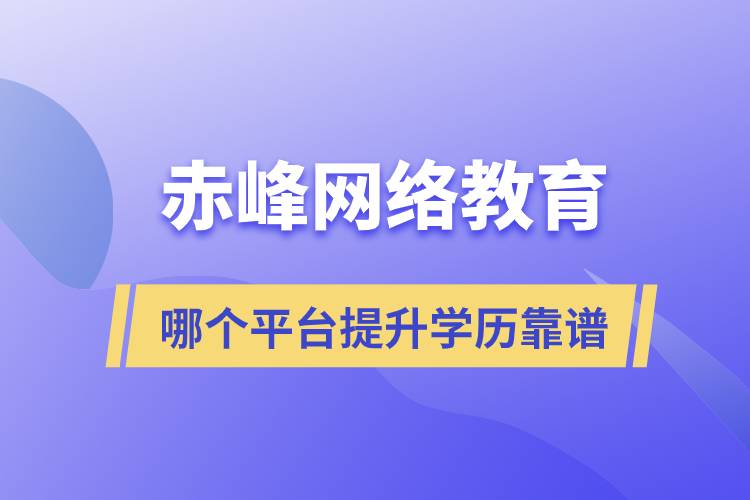 赤峰网络教育

哪个平台提升学历靠谱